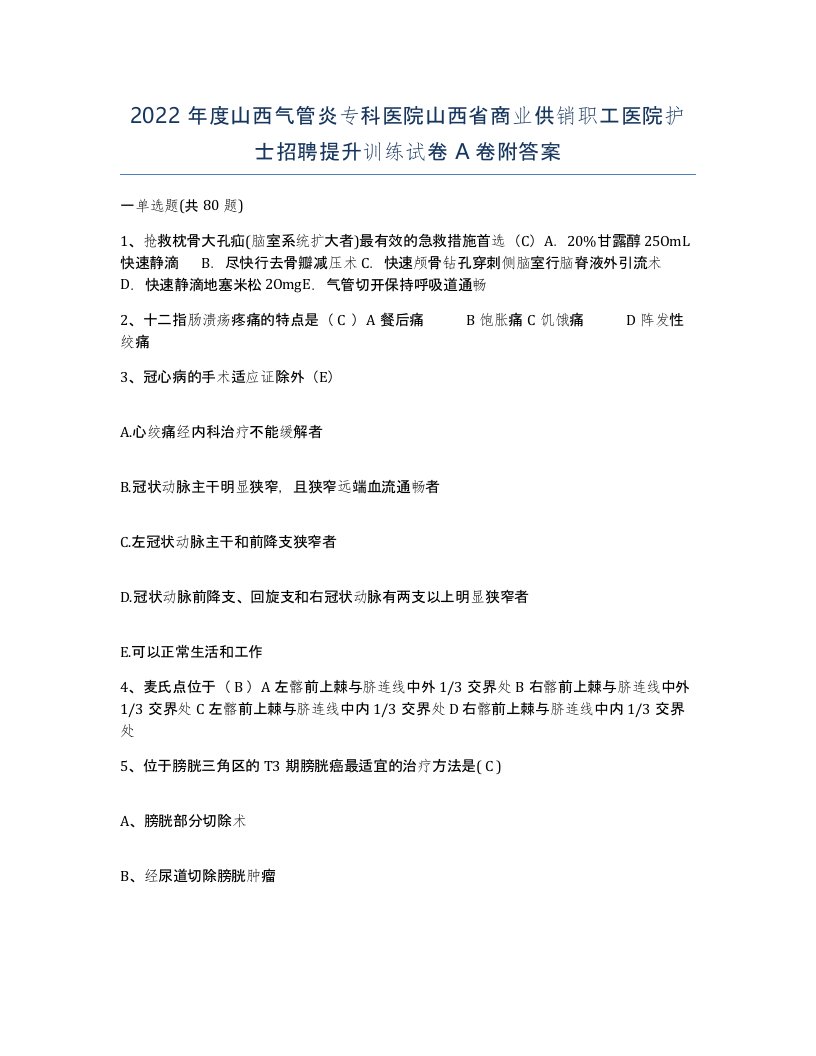 2022 年度山西气管炎专科医院山西省商业供销职工医院护士招聘提升训练试卷 A 卷附答案

一单选题(共 80 题)

1、抢救枕骨大孔疝(脑室系统扩大者)最有效的急救措施首选（C）A. 20%甘露醇 250mL 快速静滴 B. 尽快行去骨瓣减压术 C. 快速颅骨钻孔穿刺侧脑室行脑脊液外引流术 D. 快速静滴地塞米松 20mgE. 气管切开保持呼吸道通畅

2、十二指肠溃疡疼痛的特点是（ C ）A 餐后痛 B 饱胀痛 C 饥饿痛 D 阵发性绞痛

3、冠心病的手术适应证除外（E)

A.心绞痛经内科治疗不能缓解者

B.冠状动脉主干明显狭窄，且狭窄远端血流通畅者

C.左冠状动脉主干和前降支狭窄者

D.冠状动脉前降支、回旋支和右冠状动脉有两支以上明显狭窄者

E.可以正常生活和工作

4、麦氏点位于（ B ）A 左髂前上棘与脐连线中外 1/3 交界处 B 右髂前上棘与脐连线中外 1/3 交界处 C 左髂前上棘与脐连线中内 1/3 交界处 D 右髂前上棘与脐连线中内 1/3 交界处

5、位于膀胱三角区的 T3 期膀胱癌最适宜的治疗方法是( C )

A、膀胱部分切除术

B、经尿道切除膀胱肿瘤